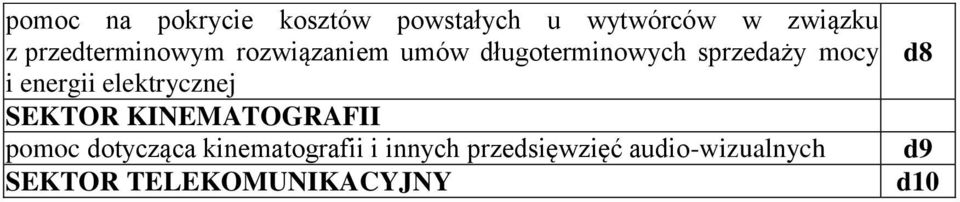 | | |
|---|---|
| pomoc na pokrycie kosztów powstałych u wytwórców w związku z przedterminowym rozwiązaniem umów długoterminowych sprzedaży mocy i energii elektrycznej | d8 |
| SEKTOR KINEMATOGRAFII | |
| pomoc dotycząca kinematografii i innych przedsięwzięć audio-wizualnych | d9 |
| SEKTOR TELEKOMUNIKACYJNY | d10 |